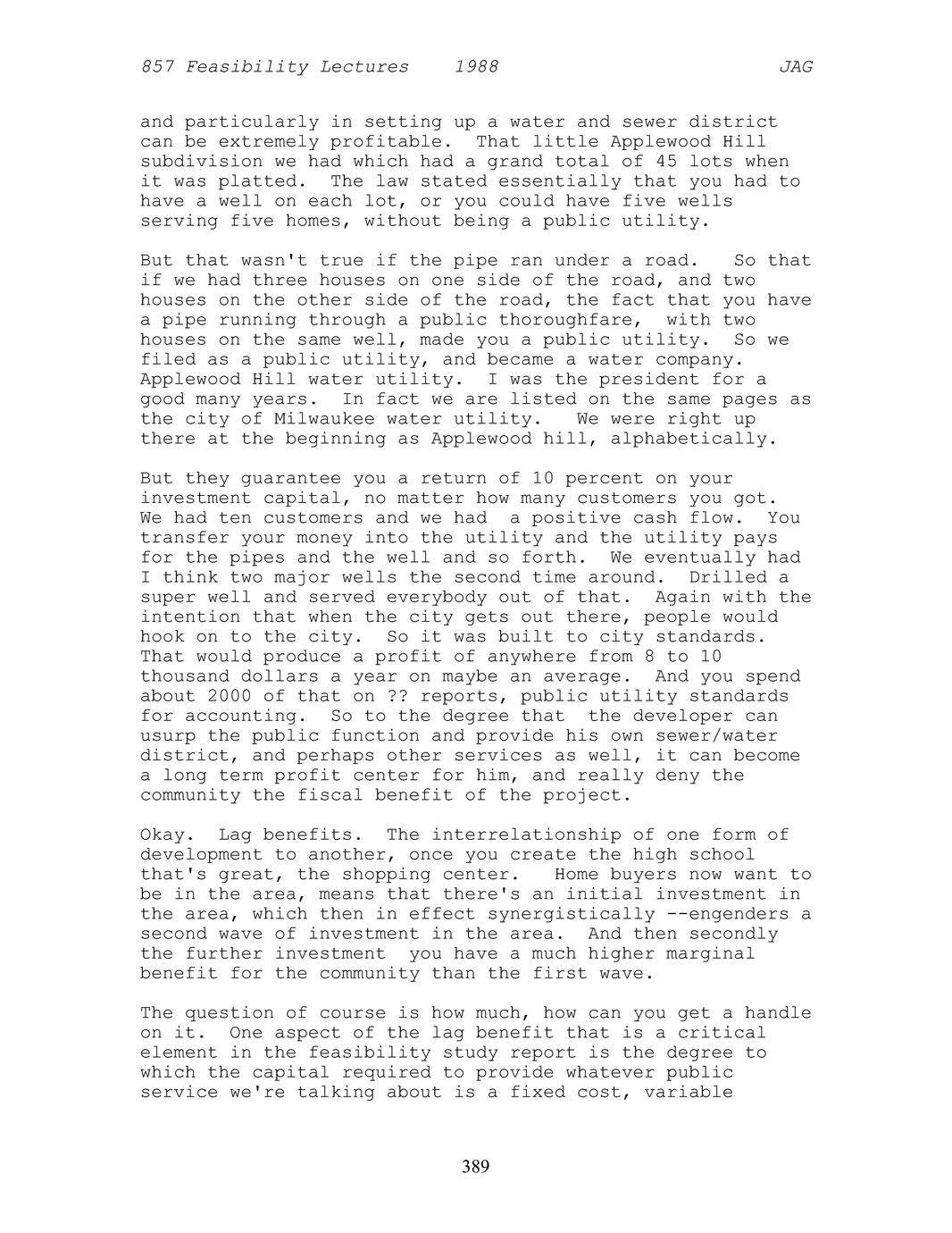 857 Feasibility Lectures 1988 JAG

and particularly in setting up a water and sewer district can be extremely profitable. That little Applewood Hill subdivision we had which had a grand total of 45 lots when it was platted. The law stated essentially that you had to have a well on each lot, or you could have five wells serving five homes, without being a public utility.

But that wasn't true if the pipe ran under a road. So that if we had three houses on one side of the road, and two houses on the other side of the road, the fact that you have a pipe running through a public thoroughfare, with two houses on the same well, made you a public utility. So we filed as a public utility, and became a water company. Applewood Hill water utility. I was the president for a good many years. In fact we are listed on the same pages as the city of Milwaukee water utility. We were right up there at the beginning as Applewood hill, alphabetically.

But they guarantee you a return of 10 percent on your investment capital, no matter how many customers you got. We had ten customers and we had a positive cash flow. You transfer your money into the utility and the utility pays for the pipes and the well and so forth. We eventually had I think two major wells the second time around. Drilled a super well and served everybody out of that. Again with the intention that when the city gets out there, people would hook on to the city. So it was built to city standards. That would produce a profit of anywhere from 8 to 10 thousand dollars a year on maybe an average. And you spend about 2000 of that on ?? reports, public utility standards for accounting. So to the degree that the developer can usurp the public function and provide his own sewer/water district, and perhaps other services as well, it can become a long term profit center for him, and really deny the community the fiscal benefit of the project.

Okay. Lag benefits. The interrelationship of one form of development to another, once you create the high school that's great, the shopping center. Home buyers now want to be in the area, means that there's an initial investment in the area, which then in effect synergistically --engenders a second wave of investment in the area. And then secondly the further investment you have a much higher marginal benefit for the community than the first wave.

The question of course is how much, how can you get a handle on it. One aspect of the lag benefit that is a critical element in the feasibility study report is the degree to which the capital required to provide whatever public service we're talking about is a fixed cost, variable

389